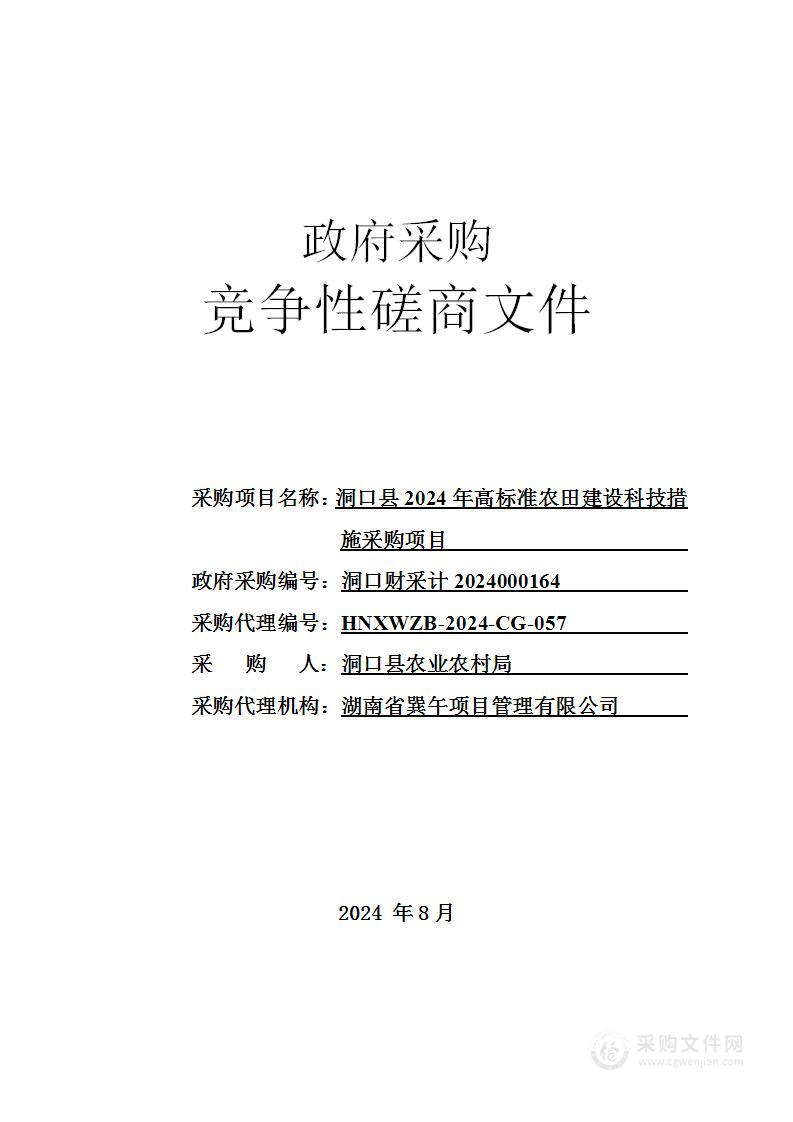 政府采购
竞争性磋商文件

采购项目名称：洞口县 2024 年高标准农田建设科技措施采购项目
政府采购编号：洞口财采计 2024000164
采购代理编号：HNXWZB-2024-CG-057
采　购　人：洞口县农业农村局
采购代理机构：湖南省巽午项目管理有限公司

2024 年 8 月

采购文件网
www.cgwenjian.com